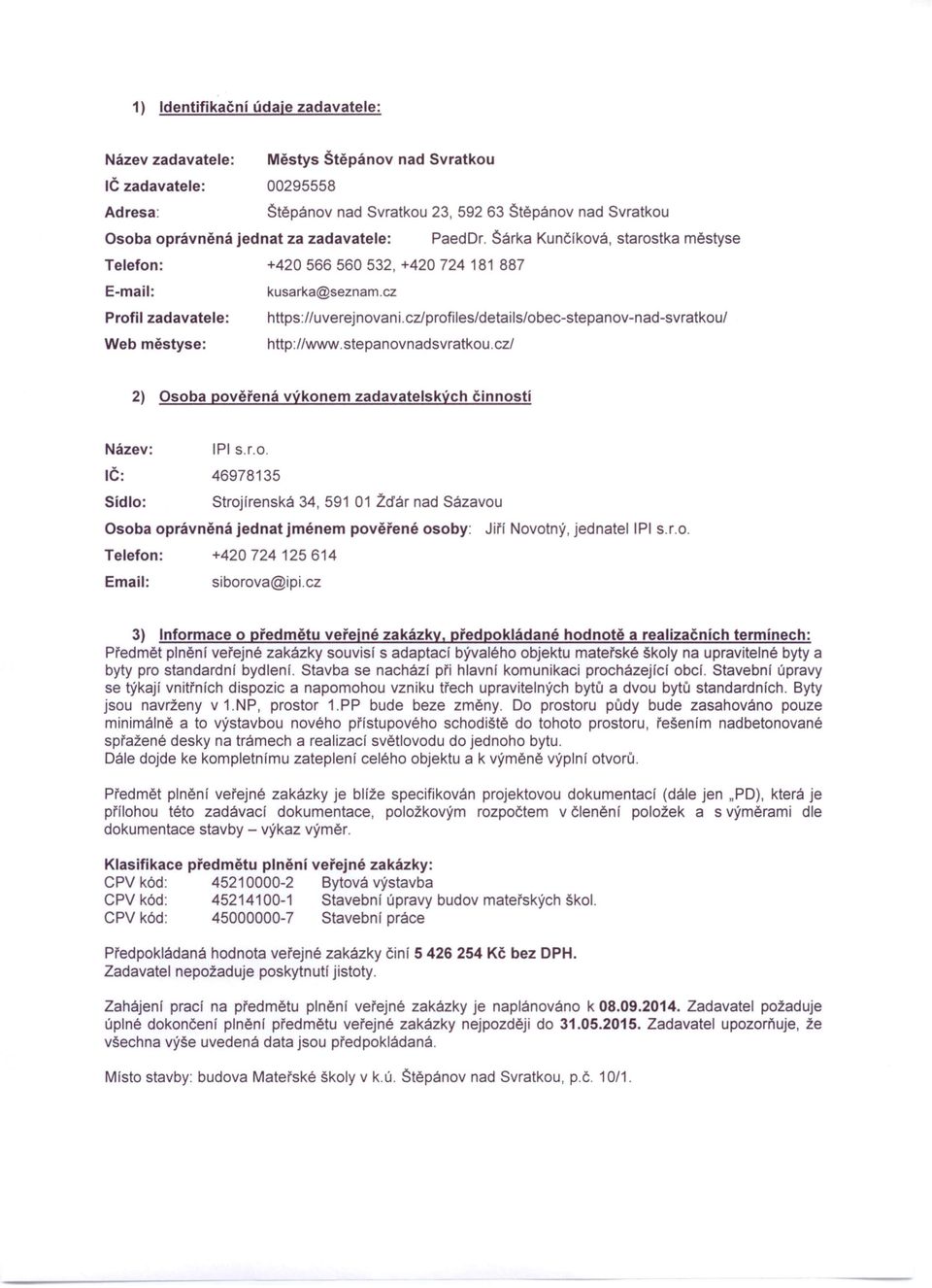 1) Identifikační údaje zadavatele:

Název zadavatele: Městys Štěpánov nad Svratkou
IČ zadavatele: 00295558
Adresa: Štěpánov nad Svratkou 23, 592 63 Štěpánov nad Svratkou
Osoba oprávněná jednat za zadavatele: PaedDr. Šárka Kunčíková, starostka městyse
Telefon: +420 566 560 532, +420 724 181 887
E-mail: kusarka@seznam.cz
Profil zadavatele: https://uverejnovani.cz/profiles/details/obec-stepanov-nad-svratkou/
Web městyse: http://www.stepanovnadsvratkou.cz/

2) Osoba pověřená výkonem zadavatelských činností

Název: IPI s.r.o.
IČ: 46978135
Sídlo: Strojírenská 34, 591 01 Žďár nad Sázavou
Osoba oprávněná jednat jménem pověřené osoby: Jiří Novotný, jednatel IPI s.r.o.
Telefon: +420 724 125 614
Email: siborova@ipi.cz

3) Informace o předmětu veřejné zakázky, předpokládané hodnotě a realizačních termínech:
Předmět plnění veřejné zakázky souvisí s adaptací bývalého objektu mateřské školy na upravitelné byty a byty pro standardní bydlení. Stavba se nachází při hlavní komunikaci procházející obcí. Stavební úpravy se týkají vnitřních dispozic a napomohou vzniku třech upravitelných bytů a dvou bytů standardních. Byty jsou navrženy v 1.NP, prostor 1.PP bude beze změny. Do prostoru půdy bude zasahováno pouze minimálně a to výstavbou nového přístupového schodiště do tohoto prostoru, řešením nadbetonované spřažené desky na trámech a realizací světlovodu do jednoho bytu.
Dále dojde ke kompletnímu zateplení celého objektu a k výměně výplní otvorů.

Předmět plnění veřejné zakázky je blíže specifikován projektovou dokumentací (dále jen „PD), která je přílohou této zadávací dokumentace, položkovým rozpočtem v členění položek a s výměrami dle dokumentace stavby – výkaz výměr.

Klasifikace předmětu plnění veřejné zakázky:
CPV kód: 45210000-2 Bytová výstavba
CPV kód: 45214100-1 Stavební úpravy budov mateřských škol.
CPV kód: 45000000-7 Stavební práce

Předpokládaná hodnota veřejné zakázky činí 5 426 254 Kč bez DPH.
Zadavatel nepožaduje poskytnutí jistoty.

Zahájení prací na předmětu plnění veřejné zakázky je naplánováno k 08.09.2014. Zadavatel požaduje úplné dokončení plnění předmětu veřejné zakázky nejpozději do 31.05.2015. Zadavatel upozorňuje, že všechna výše uvedená data jsou předpokládaná.

Místo stavby: budova Mateřské školy v k.ú. Štěpánov nad Svratkou, p.č. 10/1.